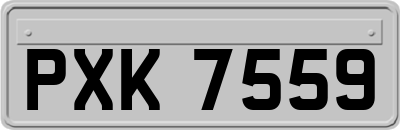 PXK 7559